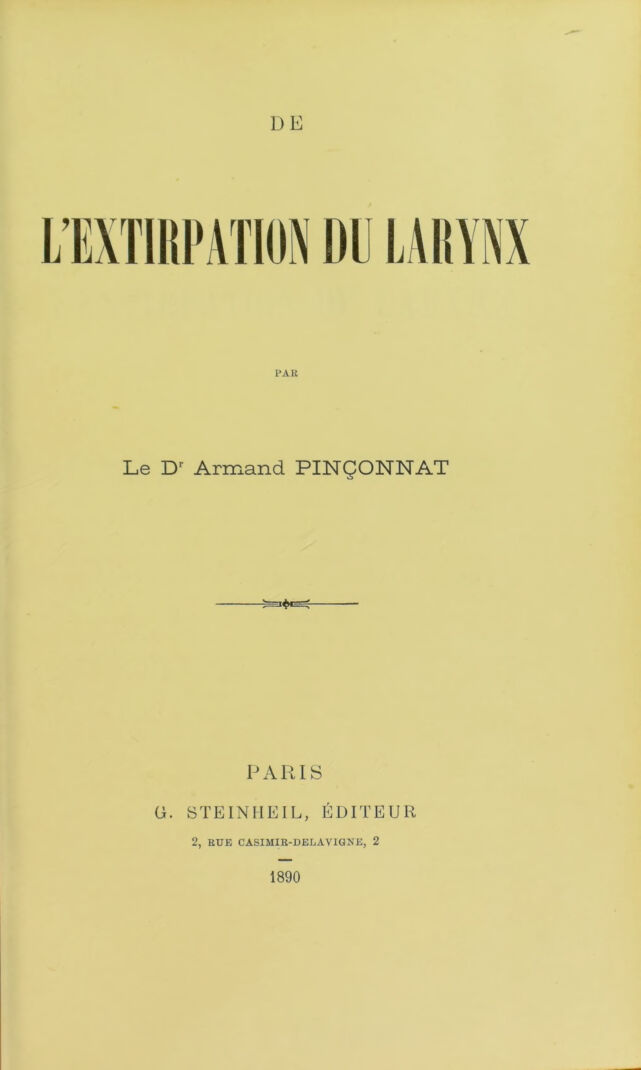 DE

L'EXTIRPATION DU LARYNX

PAR

Le D$^{r}$ Armand PINÇONNAT

PARIS

G. STEINHEIL, ÉDITEUR

2, RUE CASIMIR-DELAVIGNE, 2

1890